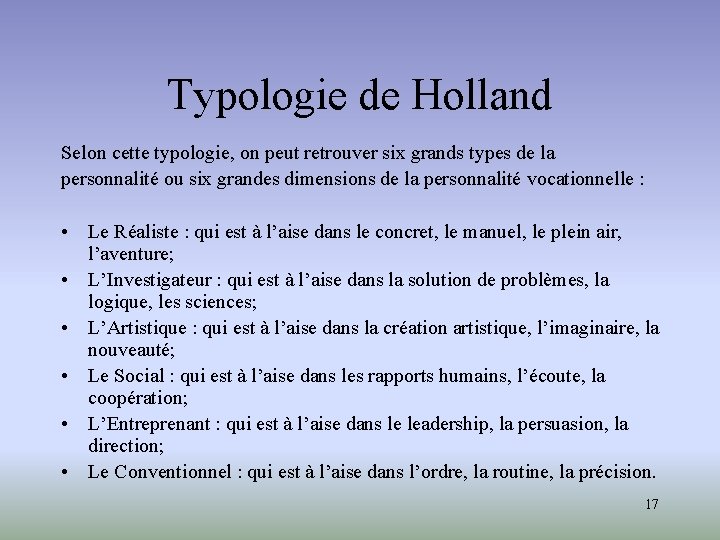 Typologie de Holland

Selon cette typologie, on peut retrouver six grands types de la personnalité ou six grandes dimensions de la personnalité vocationnelle :

• Le Réaliste : qui est à l’aise dans le concret, le manuel, le plein air, l’aventure;
• L’Investigateur : qui est à l’aise dans la solution de problèmes, la logique, les sciences;
• L’Artistique : qui est à l’aise dans la création artistique, l’imaginaire, la nouveauté;
• Le Social : qui est à l’aise dans les rapports humains, l’écoute, la coopération;
• L’Entreprenant : qui est à l’aise dans le leadership, la persuasion, la direction;
• Le Conventionnel : qui est à l’aise dans l’ordre, la routine, la précision.

17